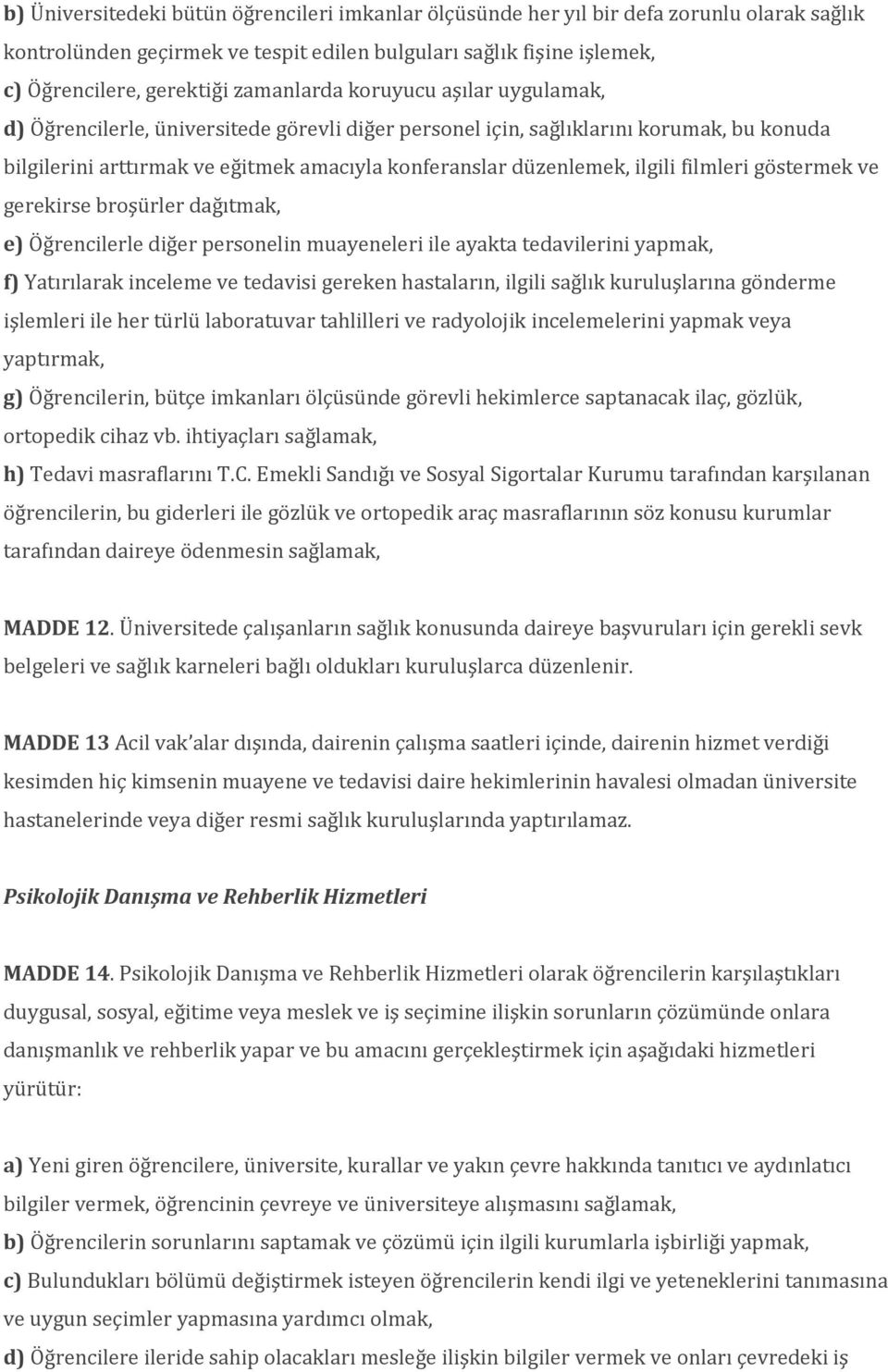 b) Üniversitedeki bütün öğrencileri imkanlar ölçüsünde her yıl bir defa zorunlu olarak sağlık kontrolünden geçirmek ve tespit edilen bulguları sağlık fişine işlemek,

c) Öğrencilere, gerektiği zamanlarda koruyucu aşılar uygulamak,

d) Öğrencilerle, üniversitede görevli diğer personel için, sağlıklarını korumak, bu konuda bilgilerini arttırmak ve eğitmek amacıyla konferanslar düzenlemek, ilgili filmleri göstermek ve gerekirse broşürler dağıtmak,

e) Öğrencilerle diğer personelin muayeneleri ile ayakta tedavilerini yapmak,

f) Yatırılarak inceleme ve tedavisi gereken hastaların, ilgili sağlık kuruluşlarına gönderme işlemleri ile her türlü laboratuvar tahlilleri ve radyolojik incelemelerini yapmak veya yaptırmak,

g) Öğrencilerin, bütçe imkanları ölçüsünde görevli hekimlerce saptanacak ilaç, gözlük, ortopedik cihaz vb. ihtiyaçları sağlamak,

h) Tedavi masraflarını T.C. Emekli Sandığı ve Sosyal Sigortalar Kurumu tarafından karşılanan öğrencilerin, bu giderleri ile gözlük ve ortopedik araç masraflarının söz konusu kurumlar tarafından daireye ödenmesin sağlamak,

MADDE 12. Üniversitede çalışanların sağlık konusunda daireye başvuruları için gerekli sevk belgeleri ve sağlık karneleri bağlı oldukları kuruluşlarca düzenlenir.

MADDE 13 Acil vak'alar dışında, dairenin çalışma saatleri içinde, dairenin hizmet verdiği kesimden hiç kimsenin muayene ve tedavisi daire hekimlerinin havalesi olmadan üniversite hastanelerinde veya diğer resmi sağlık kuruluşlarında yaptırılamaz.

Psikolojik Danışma ve Rehberlik Hizmetleri

MADDE 14. Psikolojik Danışma ve Rehberlik Hizmetleri olarak öğrencilerin karşılaştıkları duygusal, sosyal, eğitime veya meslek ve iş seçimine ilişkin sorunların çözümünde onlara danışmanlık ve rehberlik yapar ve bu amacını gerçekleştirmek için aşağıdaki hizmetleri yürütür:

a) Yeni giren öğrencilere, üniversite, kurallar ve yakın çevre hakkında tanıtıcı ve aydınlatıcı bilgiler vermek, öğrencinin çevreye ve üniversiteye alışmasını sağlamak,

b) Öğrencilerin sorunlarını saptamak ve çözümü için ilgili kurumlarla işbirliği yapmak,

c) Bulundukları bölümü değiştirmek isteyen öğrencilerin kendi ilgi ve yeteneklerini tanımasına ve uygun seçimler yapmasına yardımcı olmak,

d) Öğrencilere ileride sahip olacakları mesleğe ilişkin bilgiler vermek ve onları çevredeki iş